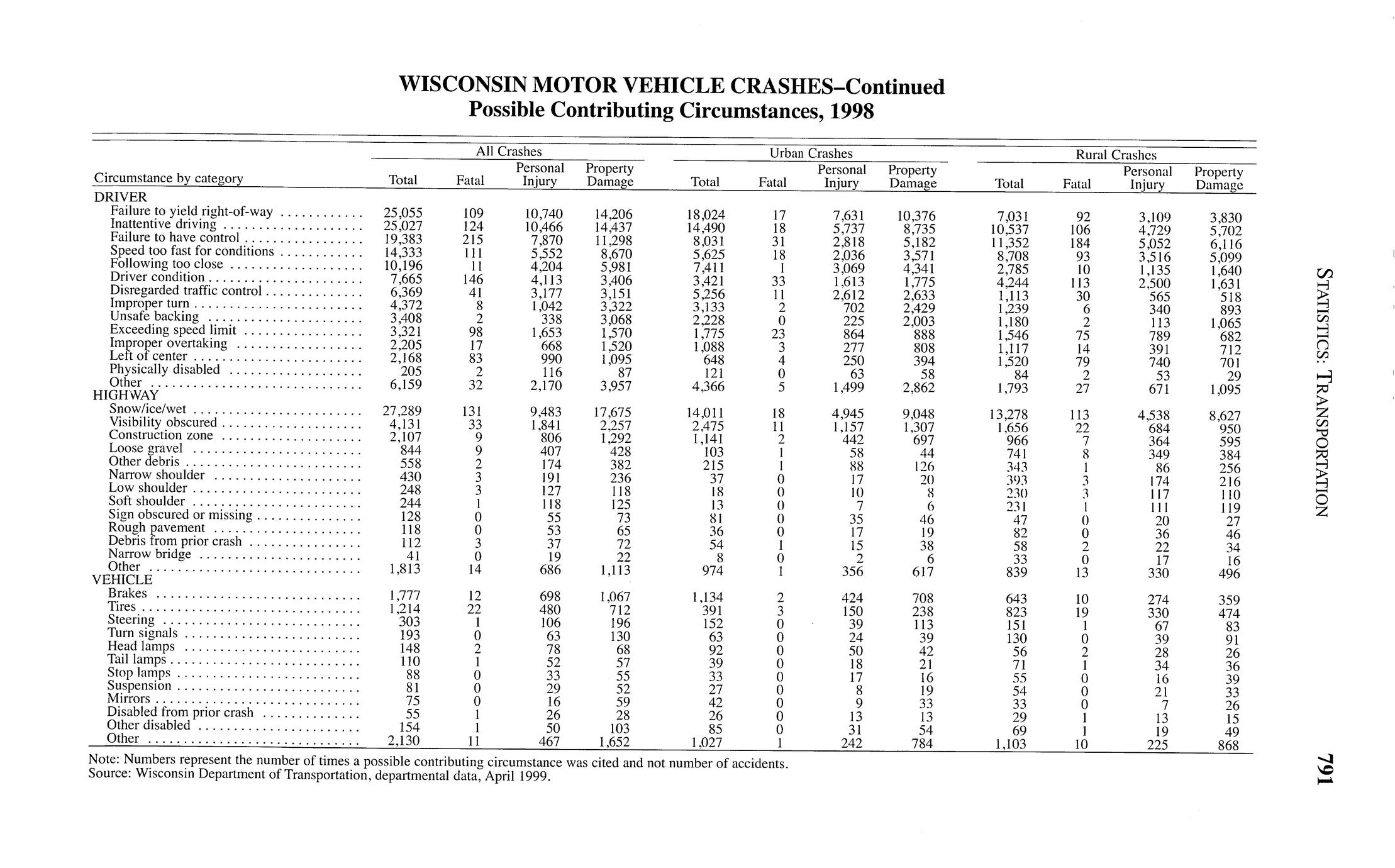 WISCONSIN MOTOR VEHICLE CRASHES–Continued
Possible Contributing Circumstances, 1998

| Circumstance by category | All Crashes Total | All Crashes Fatal | All Crashes Personal Injury | All Crashes Property Damage | Urban Crashes Total | Urban Crashes Fatal | Urban Crashes Personal Injury | Urban Crashes Property Damage | Rural Crashes Total | Rural Crashes Fatal | Rural Crashes Personal Injury | Rural Crashes Property Damage |
|---|---|---|---|---|---|---|---|---|---|---|---|---|
| DRIVER | | | | | | | | | | | | |
| Failure to yield right-of-way | 25,055 | 109 | 10,740 | 14,206 | 18,024 | 17 | 7,631 | 10,376 | 7,031 | 92 | 3,109 | 3,830 |
| Inattentive driving | 25,027 | 124 | 10,466 | 14,437 | 14,490 | 18 | 5,737 | 8,735 | 10,537 | 106 | 4,729 | 5,702 |
| Failure to have control | 19,383 | 215 | 7,870 | 11,298 | 8,031 | 31 | 2,818 | 5,182 | 11,352 | 184 | 5,052 | 6,116 |
| Speed too fast for conditions | 14,333 | 111 | 5,552 | 8,670 | 5,625 | 18 | 2,036 | 3,571 | 8,708 | 93 | 3,516 | 5,099 |
| Following too close | 10,196 | 11 | 4,204 | 5,981 | 7,411 | 1 | 3,069 | 4,341 | 2,785 | 10 | 1,135 | 1,640 |
| Driver condition | 7,665 | 146 | 4,113 | 3,406 | 3,421 | 33 | 1,613 | 1,775 | 4,244 | 113 | 2,500 | 1,631 |
| Disregarded traffic control | 6,369 | 41 | 3,177 | 3,151 | 5,256 | 11 | 2,612 | 2,633 | 1,113 | 30 | 565 | 518 |
| Improper turn | 4,372 | 8 | 1,042 | 3,322 | 3,133 | 2 | 702 | 2,429 | 1,239 | 6 | 340 | 893 |
| Unsafe backing | 3,408 | 2 | 338 | 3,068 | 2,228 | 0 | 225 | 2,003 | 1,180 | 2 | 113 | 1,065 |
| Exceeding speed limit | 3,321 | 98 | 1,653 | 1,570 | 1,775 | 23 | 864 | 888 | 1,546 | 75 | 789 | 682 |
| Improper overtaking | 2,205 | 17 | 668 | 1,520 | 1,088 | 3 | 277 | 808 | 1,117 | 14 | 391 | 712 |
| Left of center | 2,168 | 83 | 990 | 1,095 | 648 | 4 | 250 | 394 | 1,520 | 79 | 740 | 701 |
| Physically disabled | 205 | 2 | 116 | 87 | 121 | 0 | 63 | 58 | 84 | 2 | 53 | 29 |
| Other | 6,159 | 32 | 2,170 | 3,957 | 4,366 | 5 | 1,499 | 2,862 | 1,793 | 27 | 671 | 1,095 |
| HIGHWAY | | | | | | | | | | | | |
| Snow/ice/wet | 27,289 | 131 | 9,483 | 17,675 | 14,011 | 18 | 4,945 | 9,048 | 13,278 | 113 | 4,538 | 8,627 |
| Visibility obscured | 4,131 | 33 | 1,841 | 2,257 | 2,475 | 11 | 1,157 | 1,307 | 1,656 | 22 | 684 | 950 |
| Construction zone | 2,107 | 9 | 806 | 1,292 | 1,141 | 2 | 442 | 697 | 966 | 7 | 364 | 595 |
| Loose gravel | 844 | 9 | 407 | 428 | 103 | 1 | 58 | 44 | 741 | 8 | 349 | 384 |
| Other debris | 558 | 2 | 174 | 382 | 215 | 1 | 88 | 126 | 343 | 1 | 86 | 256 |
| Narrow shoulder | 430 | 3 | 191 | 236 | 37 | 0 | 17 | 20 | 393 | 3 | 174 | 216 |
| Low shoulder | 248 | 3 | 127 | 118 | 18 | 0 | 10 | 8 | 230 | 3 | 117 | 110 |
| Soft shoulder | 244 | 1 | 118 | 125 | 13 | 0 | 7 | 6 | 231 | 1 | 111 | 119 |
| Sign obscured or missing | 128 | 0 | 55 | 73 | 81 | 0 | 35 | 46 | 47 | 0 | 20 | 27 |
| Rough pavement | 118 | 0 | 53 | 65 | 36 | 0 | 17 | 19 | 82 | 0 | 36 | 46 |
| Debris from prior crash | 112 | 3 | 37 | 72 | 54 | 1 | 15 | 38 | 58 | 2 | 22 | 34 |
| Narrow bridge | 41 | 0 | 19 | 22 | 8 | 0 | 2 | 6 | 33 | 0 | 17 | 16 |
| Other | 1,813 | 14 | 686 | 1,113 | 974 | 1 | 356 | 617 | 839 | 13 | 330 | 496 |
| VEHICLE | | | | | | | | | | | | |
| Brakes | 1,777 | 12 | 698 | 1,067 | 1,134 | 2 | 424 | 708 | 643 | 10 | 274 | 359 |
| Tires | 1,214 | 22 | 480 | 712 | 391 | 3 | 150 | 238 | 823 | 19 | 330 | 474 |
| Steering | 303 | 1 | 106 | 196 | 152 | 0 | 39 | 113 | 151 | 1 | 67 | 83 |
| Turn signals | 193 | 0 | 63 | 130 | 63 | 0 | 24 | 39 | 130 | 0 | 39 | 91 |
| Head lamps | 148 | 2 | 78 | 68 | 92 | 0 | 50 | 42 | 56 | 2 | 28 | 26 |
| Tail lamps | 110 | 1 | 52 | 57 | 39 | 0 | 18 | 21 | 71 | 1 | 34 | 36 |
| Stop lamps | 88 | 0 | 33 | 55 | 33 | 0 | 17 | 16 | 55 | 0 | 16 | 39 |
| Suspension | 81 | 0 | 29 | 52 | 27 | 0 | 8 | 19 | 54 | 0 | 21 | 33 |
| Mirrors | 75 | 0 | 16 | 59 | 42 | 0 | 9 | 33 | 33 | 0 | 7 | 26 |
| Disabled from prior crash | 55 | 1 | 26 | 28 | 26 | 0 | 13 | 13 | 29 | 1 | 13 | 15 |
| Other disabled | 154 | 1 | 50 | 103 | 85 | 0 | 31 | 54 | 69 | 1 | 19 | 49 |
| Other | 2,130 | 11 | 467 | 1,652 | 1,027 | 1 | 242 | 784 | 1,103 | 10 | 225 | 868 |

Note: Numbers represent the number of times a possible contributing circumstance was cited and not number of accidents.
Source: Wisconsin Department of Transportation, departmental data, April 1999.

STATISTICS: TRANSPORTATION

791